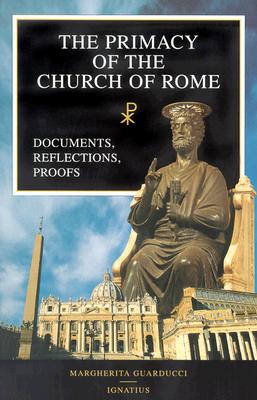 THE PRIMACY OF THE CHURCH OF ROME

DOCUMENTS, REFLECTIONS, PROOFS

MARGHERITA GUARDUCCI

IGNATIUS